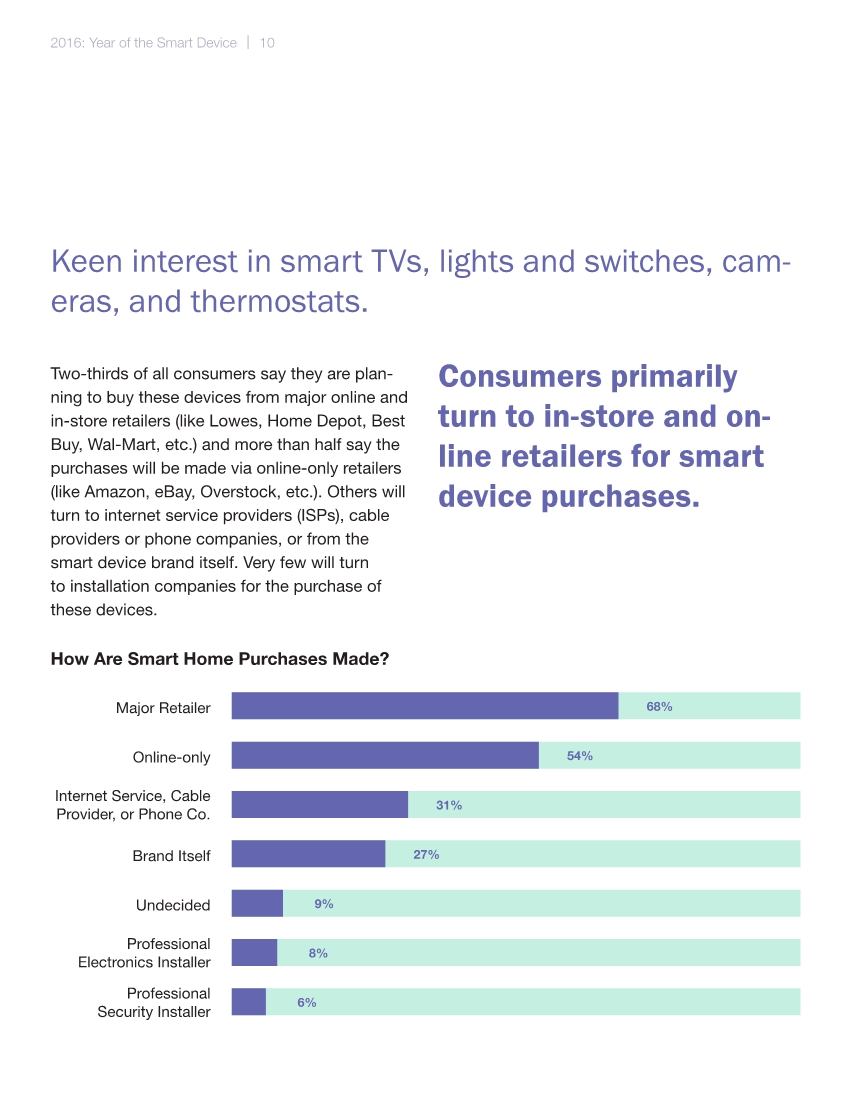 2016: Year of the Smart Device | 10

Keen interest in smart TVs, lights and switches, cameras, and thermostats.

Two-thirds of all consumers say they are planning to buy these devices from major online and in-store retailers (like Lowes, Home Depot, Best Buy, Wal-Mart, etc.) and more than half say the purchases will be made via online-only retailers (like Amazon, eBay, Overstock, etc.). Others will turn to internet service providers (ISPs), cable providers or phone companies, or from the smart device brand itself. Very few will turn to installation companies for the purchase of these devices.

Consumers primarily turn to in-store and online retailers for smart device purchases.

How Are Smart Home Purchases Made?

Major Retailer
68%

Online-only
54%

Internet Service, Cable Provider, or Phone Co.
31%

Brand Itself
27%

Undecided
9%

Professional Electronics Installer
8%

Professional Security Installer
6%